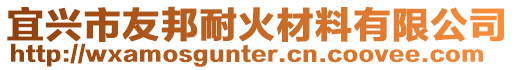 宜兴市友邦耐火材料有限公司
http://wxamosgunter.cn.coovee.com